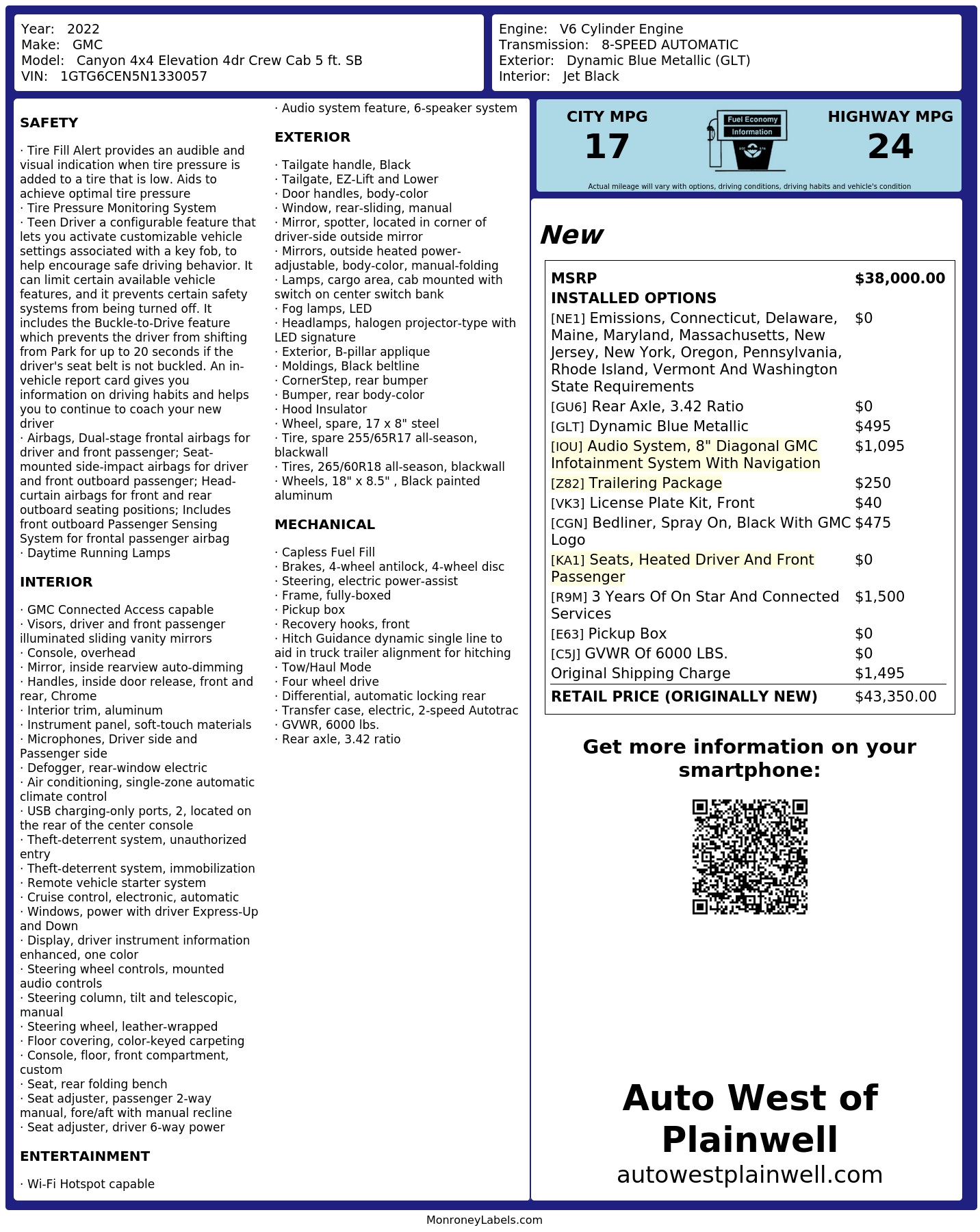 Year: 2022
Make: GMC
Model: Canyon 4x4 Elevation 4dr Crew Cab 5 ft. SB
VIN: 1GTG6CEN5N1330057

Engine: V6 Cylinder Engine
Transmission: 8-SPEED AUTOMATIC
Exterior: Dynamic Blue Metallic (GLT)
Interior: Jet Black

SAFETY

· Tire Fill Alert provides an audible and visual indication when tire pressure is added to a tire that is low. Aids to achieve optimal tire pressure
· Tire Pressure Monitoring System
· Teen Driver a configurable feature that lets you activate customizable vehicle settings associated with a key fob, to help encourage safe driving behavior. It can limit certain available vehicle features, and it prevents certain safety systems from being turned off. It includes the Buckle-to-Drive feature which prevents the driver from shifting from Park for up to 20 seconds if the driver's seat belt is not buckled. An in-vehicle report card gives you information on driving habits and helps you to continue to coach your new driver
· Airbags, Dual-stage frontal airbags for driver and front passenger; Seat-mounted side-impact airbags for driver and front outboard passenger; Head-curtain airbags for front and rear outboard seating positions; Includes front outboard Passenger Sensing System for frontal passenger airbag
· Daytime Running Lamps

INTERIOR

· GMC Connected Access capable
· Visors, driver and front passenger illuminated sliding vanity mirrors
· Console, overhead
· Mirror, inside rearview auto-dimming
· Handles, inside door release, front and rear, Chrome
· Interior trim, aluminum
· Instrument panel, soft-touch materials
· Microphones, Driver side and Passenger side
· Defogger, rear-window electric
· Air conditioning, single-zone automatic climate control
· USB charging-only ports, 2, located on the rear of the center console
· Theft-deterrent system, unauthorized entry
· Theft-deterrent system, immobilization
· Remote vehicle starter system
· Cruise control, electronic, automatic
· Windows, power with driver Express-Up and Down
· Display, driver instrument information enhanced, one color
· Steering wheel controls, mounted audio controls
· Steering column, tilt and telescopic, manual
· Steering wheel, leather-wrapped
· Floor covering, color-keyed carpeting
· Console, floor, front compartment, custom
· Seat, rear folding bench
· Seat adjuster, passenger 2-way manual, fore/aft with manual recline
· Seat adjuster, driver 6-way power

ENTERTAINMENT

· Wi-Fi Hotspot capable
· Audio system feature, 6-speaker system

EXTERIOR

· Tailgate handle, Black
· Tailgate, EZ-Lift and Lower
· Door handles, body-color
· Window, rear-sliding, manual
· Mirror, spotter, located in corner of driver-side outside mirror
· Mirrors, outside heated power-adjustable, body-color, manual-folding
· Lamps, cargo area, cab mounted with switch on center switch bank
· Fog lamps, LED
· Headlamps, halogen projector-type with LED signature
· Exterior, B-pillar applique
· Moldings, Black beltline
· CornerStep, rear bumper
· Bumper, rear body-color
· Hood Insulator
· Wheel, spare, 17 x 8" steel
· Tire, spare 255/65R17 all-season, blackwall
· Tires, 265/60R18 all-season, blackwall
· Wheels, 18" x 8.5" , Black painted aluminum

MECHANICAL

· Capless Fuel Fill
· Brakes, 4-wheel antilock, 4-wheel disc
· Steering, electric power-assist
· Frame, fully-boxed
· Pickup box
· Recovery hooks, front
· Hitch Guidance dynamic single line to aid in truck trailer alignment for hitching
· Tow/Haul Mode
· Four wheel drive
· Differential, automatic locking rear
· Transfer case, electric, 2-speed Autotrac
· GVWR, 6000 lbs.
· Rear axle, 3.42 ratio

CITY MPG
17
Fuel Economy Information
HIGHWAY MPG
24
Actual mileage will vary with options, driving conditions, driving habits and vehicle's condition

New

| MSRP | $38,000.00 |
|---|---|
| INSTALLED OPTIONS | |
| [NE1] Emissions, Connecticut, Delaware, Maine, Maryland, Massachusetts, New Jersey, New York, Oregon, Pennsylvania, Rhode Island, Vermont And Washington State Requirements | $0 |
| [GU6] Rear Axle, 3.42 Ratio | $0 |
| [GLT] Dynamic Blue Metallic | $495 |
| [IOU] Audio System, 8" Diagonal GMC Infotainment System With Navigation | $1,095 |
| [Z82] Trailering Package | $250 |
| [VK3] License Plate Kit, Front | $40 |
| [CGN] Bedliner, Spray On, Black With GMC Logo | $475 |
| [KA1] Seats, Heated Driver And Front Passenger | $0 |
| [R9M] 3 Years Of On Star And Connected Services | $1,500 |
| [E63] Pickup Box | $0 |
| [C5J] GVWR Of 6000 LBS. | $0 |
| Original Shipping Charge | $1,495 |
| RETAIL PRICE (ORIGINALLY NEW) | $43,350.00 |

Get more information on your smartphone:

Auto West of Plainwell
autowestplainwell.com

MonroneyLabels.com